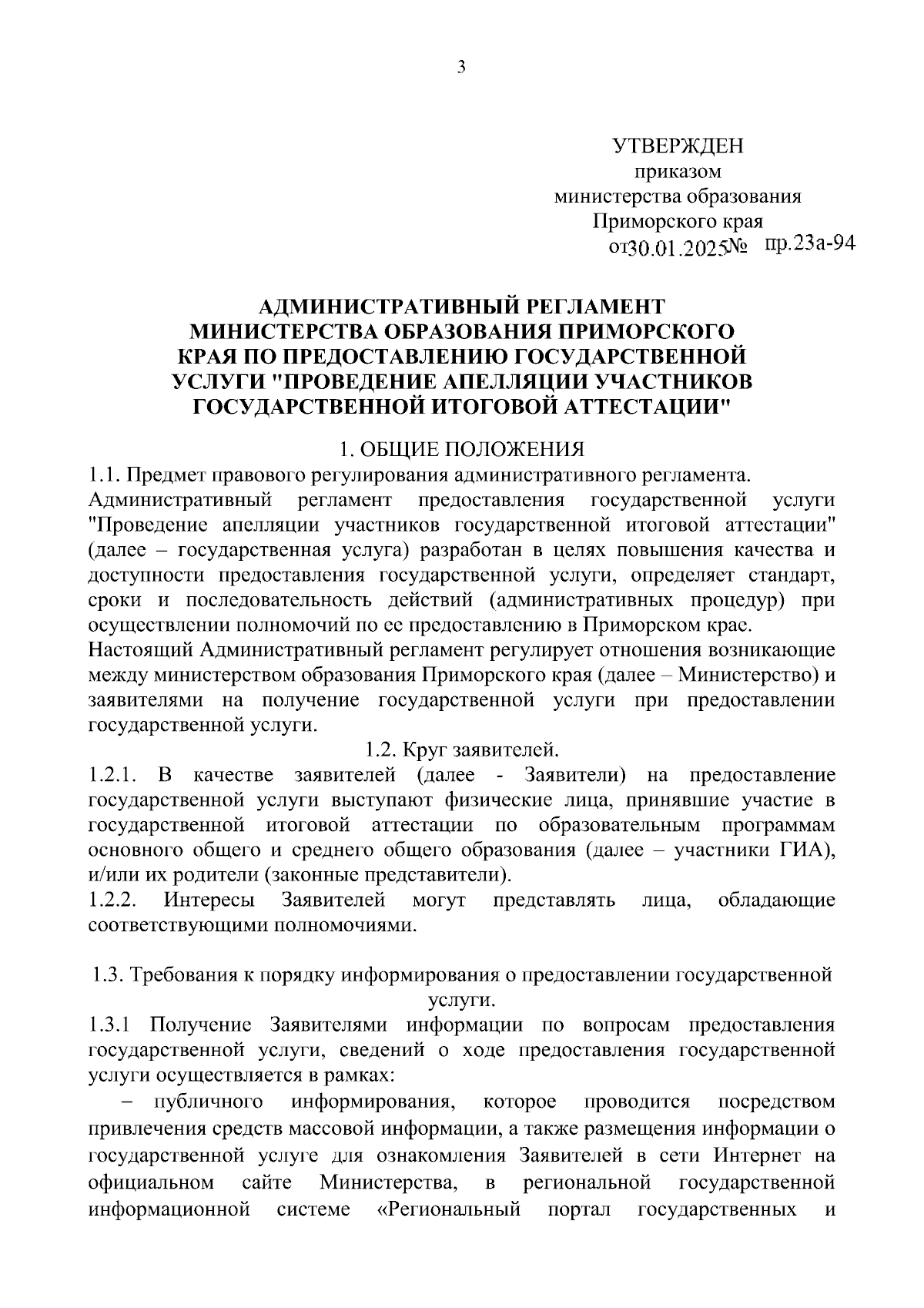 3

УТВЕРЖДЕН
приказом
министерства образования
Приморского края
от30.01.2025№ пр.23а-94

АДМИНИСТРАТИВНЫЙ РЕГЛАМЕНТ
МИНИСТЕРСТВА ОБРАЗОВАНИЯ ПРИМОРСКОГО
КРАЯ ПО ПРЕДОСТАВЛЕНИЮ ГОСУДАРСТВЕННОЙ
УСЛУГИ "ПРОВЕДЕНИЕ АПЕЛЛЯЦИИ УЧАСТНИКОВ
ГОСУДАРСТВЕННОЙ ИТОГОВОЙ АТТЕСТАЦИИ"

1. ОБЩИЕ ПОЛОЖЕНИЯ
1.1. Предмет правового регулирования административного регламента.
Административный регламент предоставления государственной услуги "Проведение апелляции участников государственной итоговой аттестации" (далее – государственная услуга) разработан в целях повышения качества и доступности предоставления государственной услуги, определяет стандарт, сроки и последовательность действий (административных процедур) при осуществлении полномочий по ее предоставлению в Приморском крае.
Настоящий Административный регламент регулирует отношения возникающие между министерством образования Приморского края (далее – Министерство) и заявителями на получение государственной услуги при предоставлении государственной услуги.
1.2. Круг заявителей.
1.2.1. В качестве заявителей (далее - Заявители) на предоставление государственной услуги выступают физические лица, принявшие участие в государственной итоговой аттестации по образовательным программам основного общего и среднего общего образования (далее – участники ГИА), и/или их родители (законные представители).
1.2.2. Интересы Заявителей могут представлять лица, обладающие соответствующими полномочиями.

1.3. Требования к порядку информирования о предоставлении государственной услуги.
1.3.1 Получение Заявителями информации по вопросам предоставления государственной услуги, сведений о ходе предоставления государственной услуги осуществляется в рамках:
– публичного информирования, которое проводится посредством привлечения средств массовой информации, а также размещения информации о государственной услуге для ознакомления Заявителей в сети Интернет на официальном сайте Министерства, в региональной государственной информационной системе «Региональный портал государственных и